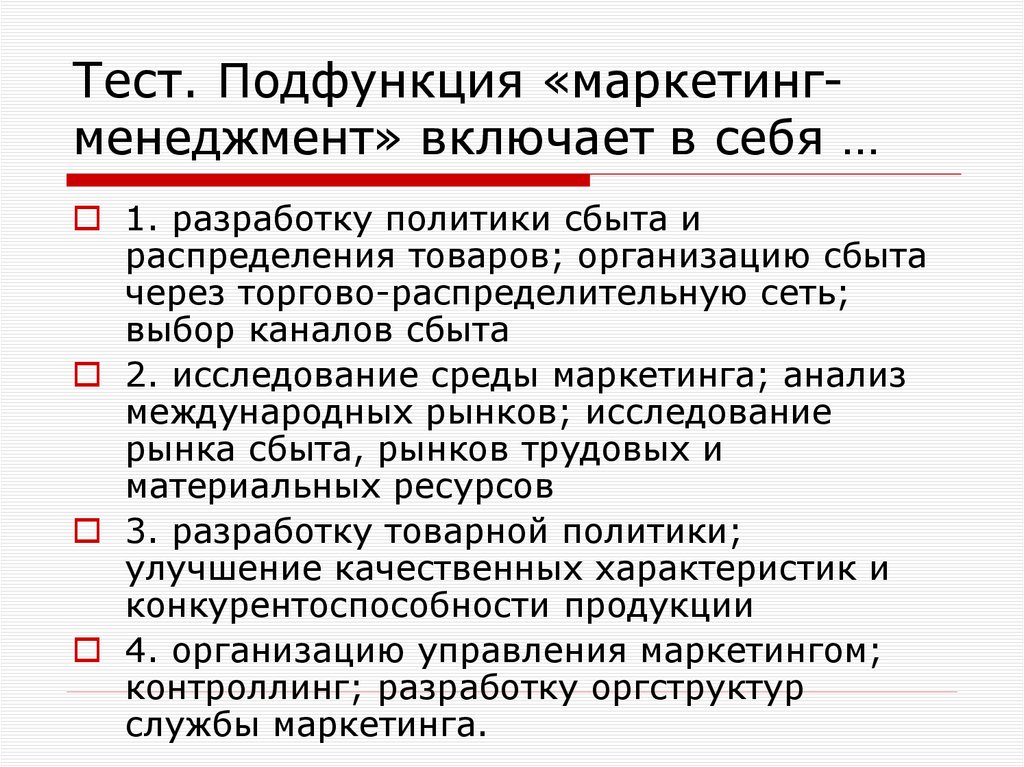 Тест. Подфункция «маркетинг-менеджмент» включает в себя …

1. разработку политики сбыта и распределения товаров; организацию сбыта через торгово-распределительную сеть; выбор каналов сбыта

2. исследование среды маркетинга; анализ международных рынков; исследование рынка сбыта, рынков трудовых и материальных ресурсов

3. разработку товарной политики; улучшение качественных характеристик и конкурентоспособности продукции

4. организацию управления маркетингом; контроллинг; разработку оргструктур службы маркетинга.